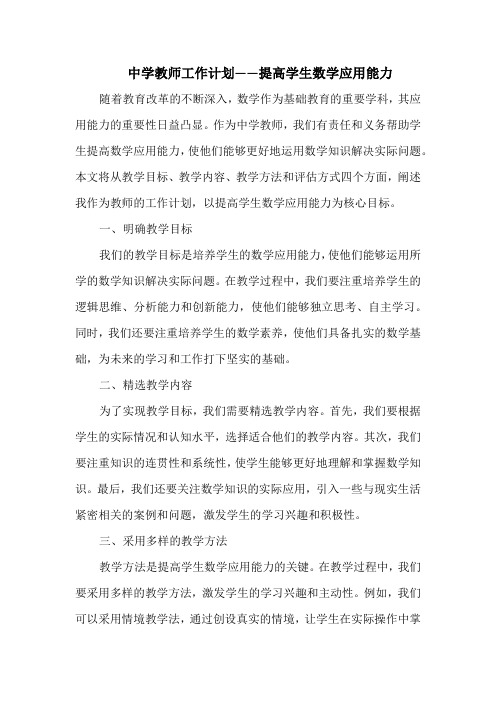 中学教师工作计划——提高学生数学应用能力

随着教育改革的不断深入，数学作为基础教育的重要学科，其应用能力的重要性日益凸显。作为中学教师，我们有责任和义务帮助学生提高数学应用能力，使他们能够更好地运用数学知识解决实际问题。本文将从教学目标、教学内容、教学方法和评估方式四个方面，阐述我作为教师的工作计划，以提高学生数学应用能力为核心目标。

一、明确教学目标

我们的教学目标是培养学生的数学应用能力，使他们能够运用所学的数学知识解决实际问题。在教学过程中，我们要注重培养学生的逻辑思维、分析能力和创新能力，使他们能够独立思考、自主学习。同时，我们还要注重培养学生的数学素养，使他们具备扎实的数学基础，为未来的学习和工作打下坚实的基础。

二、精选教学内容

为了实现教学目标，我们需要精选教学内容。首先，我们要根据学生的实际情况和认知水平，选择适合他们的教学内容。其次，我们要注重知识的连贯性和系统性，使学生能够更好地理解和掌握数学知识。最后，我们还要关注数学知识的实际应用，引入一些与现实生活紧密相关的案例和问题，激发学生的学习兴趣和积极性。

三、采用多样的教学方法

教学方法是提高学生数学应用能力的关键。在教学过程中，我们要采用多样的教学方法，激发学生的学习兴趣和主动性。例如，我们可以采用情境教学法，通过创设真实的情境，让学生在实际操作中掌